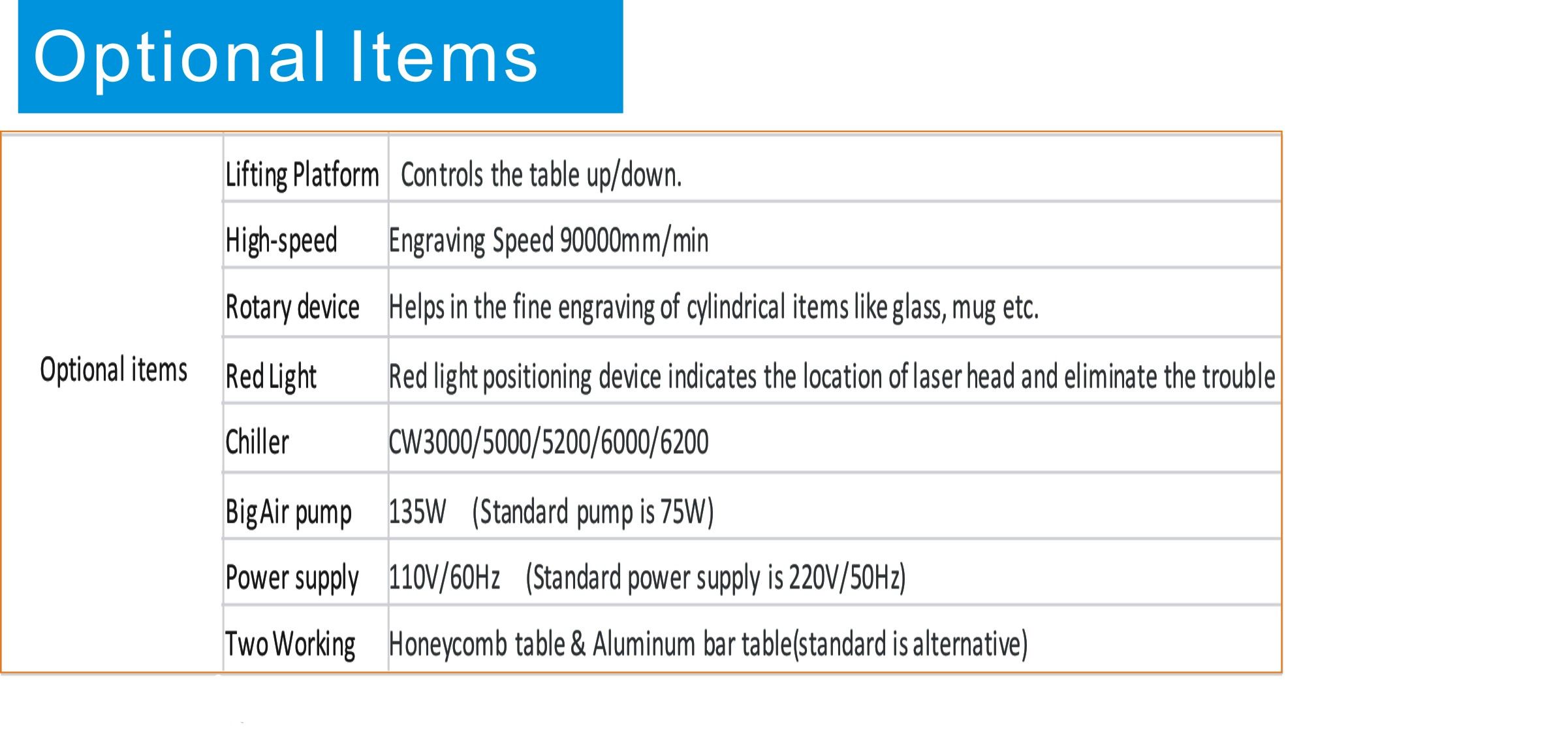 Optional Items

| Optional items | Lifting Platform | Controls the table up/down. |
|---|---|---|
| | High-speed | Engraving Speed 90000mm/min |
| | Rotary device | Helps in the fine engraving of cylindrical items like glass, mug etc. |
| | Red Light | Red light positioning device indicates the location of laser head and eliminate the trouble |
| | Chiller | CW3000/5000/5200/6000/6200 |
| | Big Air pump | 135W (Standard pump is 75W) |
| | Power supply | 110V/60Hz (Standard power supply is 220V/50Hz) |
| | Two Working | Honeycomb table & Aluminum bar table(standard is alternative) |